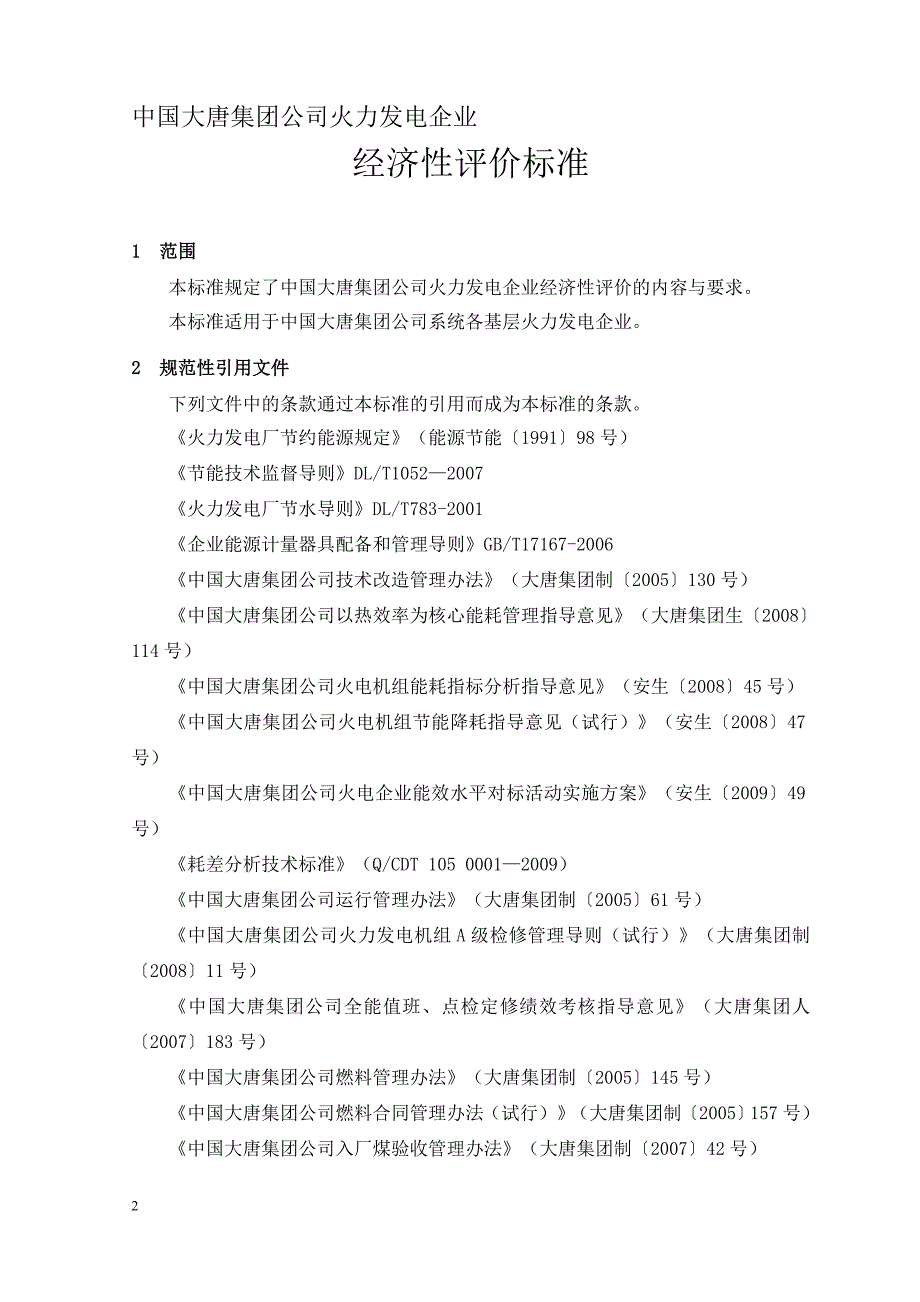 中国大唐集团公司火力发电企业

经济性评价标准

1　范围

本标准规定了中国大唐集团公司火力发电企业经济性评价的内容与要求。

本标准适用于中国大唐集团公司系统各基层火力发电企业。

2　规范性引用文件

下列文件中的条款通过本标准的引用而成为本标准的条款。

《火力发电厂节约能源规定》（能源节能〔1991〕98 号）

《节能技术监督导则》DL/T1052—2007

《火力发电厂节水导则》DL/T783-2001

《企业能源计量器具配备和管理导则》GB/T17167-2006

《中国大唐集团公司技术改造管理办法》（大唐集团制〔2005〕130 号）

《中国大唐集团公司以热效率为核心能耗管理指导意见》（大唐集团生〔2008〕114 号）

《中国大唐集团公司火电机组能耗指标分析指导意见》（安生〔2008〕45 号）

《中国大唐集团公司火电机组节能降耗指导意见（试行）》（安生〔2008〕47 号）

《中国大唐集团公司火电企业能效水平对标活动实施方案》（安生〔2009〕49 号）

《耗差分析技术标准》（Q/CDT 105 0001—2009）

《中国大唐集团公司运行管理办法》（大唐集团制〔2005〕61 号）

《中国大唐集团公司火力发电机组 A 级检修管理导则（试行）》（大唐集团制〔2008〕11 号）

《中国大唐集团公司全能值班、点检定修绩效考核指导意见》（大唐集团人〔2007〕183 号）

《中国大唐集团公司燃料管理办法》（大唐集团制〔2005〕145 号）

《中国大唐集团公司燃料合同管理办法（试行）》（大唐集团制〔2005〕157 号）

《中国大唐集团公司入厂煤验收管理办法》（大唐集团制〔2007〕42 号）

2